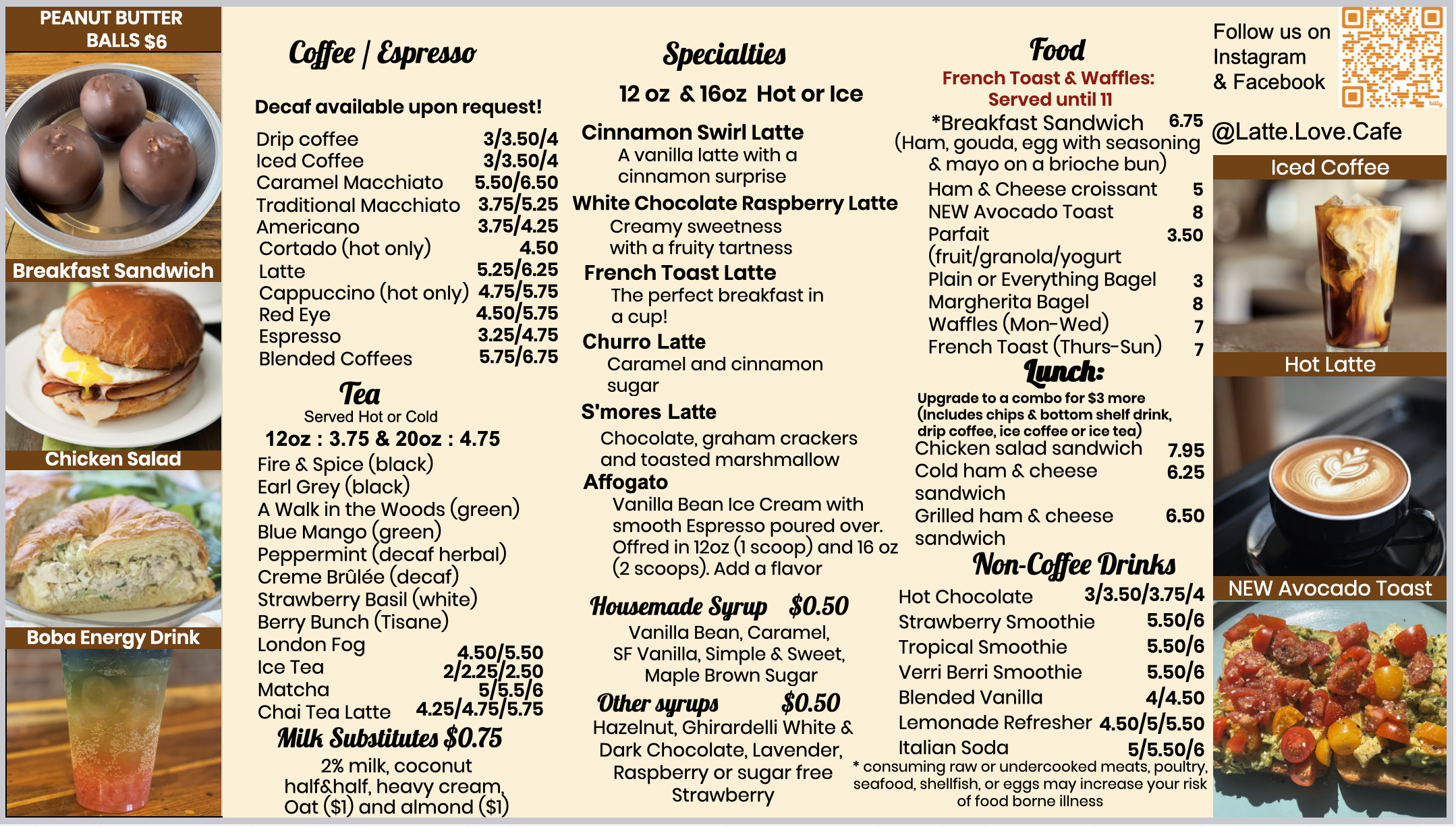 PEANUT BUTTER BALLS $6

Breakfast Sandwich

Chicken Salad

Boba Energy Drink

Coffee | Espresso

Decaf available upon request!

| | |
|---|---|
| Drip coffee | 3/3.50/4 |
| Iced Coffee | 3/3.50/4 |
| Caramel Macchiato | 5.50/6.50 |
| Traditional Macchiato | 3.75/5.25 |
| Americano | 3.75/4.25 |
| Cortado (hot only) | 4.50 |
| Latte | 5.25/6.25 |
| Cappuccino (hot only) | 4.75/5.75 |
| Red Eye | 4.50/5.75 |
| Espresso | 3.25/4.75 |
| Blended Coffees | 5.75/6.75 |

Tea
Served Hot or Cold
12oz : 3.75 & 20oz : 4.75
Fire & Spice (black)
Earl Grey (black)
A Walk in the Woods (green)
Blue Mango (green)
Peppermint (decaf herbal)
Creme Brûlée (decaf)
Strawberry Basil (white)
Berry Bunch (Tisane)

| | |
|---|---|
| London Fog | 4.50/5.50 |
| Ice Tea | 2/2.25/2.50 |
| Matcha | 5/5.5/6 |
| Chai Tea Latte | 4.25/4.75/5.75 |

Milk Substitutes $0.75
2% milk, coconut half&half, heavy cream, Oat ($1) and almond ($1)

Specialties
12 oz & 16oz Hot or Ice

Cinnamon Swirl Latte
A vanilla latte with a cinnamon surprise
White Chocolate Raspberry Latte
Creamy sweetness with a fruity tartness
French Toast Latte
The perfect breakfast in a cup!
Churro Latte
Caramel and cinnamon sugar
S'mores Latte
Chocolate, graham crackers and toasted marshmallow
Affogato
Vanilla Bean Ice Cream with smooth Espresso poured over. Offred in 12oz (1 scoop) and 16 oz (2 scoops). Add a flavor

Housemade Syrup $0.50
Vanilla Bean, Caramel, SF Vanilla, Simple & Sweet, Maple Brown Sugar
Other syrups $0.50
Hazelnut, Ghirardelli White & Dark Chocolate, Lavender, Raspberry or sugar free Strawberry

Food
French Toast & Waffles: Served until 11

| | |
|---|---|
| *Breakfast Sandwich (Ham, gouda, egg with seasoning & mayo on a brioche bun) | 6.75 |
| Ham & Cheese croissant | 5 |
| NEW Avocado Toast | 8 |
| Parfait (fruit/granola/yogurt | 3.50 |
| Plain or Everything Bagel | 3 |
| Margherita Bagel | 8 |
| Waffles (Mon-Wed) | 7 |
| French Toast (Thurs-Sun) | 7 |

Lunch:
Upgrade to a combo for $3 more (Includes chips & bottom shelf drink, drip coffee, ice coffee or ice tea)

| | |
|---|---|
| Chicken salad sandwich | 7.95 |
| Cold ham & cheese sandwich | 6.25 |
| Grilled ham & cheese sandwich | 6.50 |

Non-Coffee Drinks

| | |
|---|---|
| Hot Chocolate | 3/3.50/3.75/4 |
| Strawberry Smoothie | 5.50/6 |
| Tropical Smoothie | 5.50/6 |
| Verri Berri Smoothie | 5.50/6 |
| Blended Vanilla | 4/4.50 |
| Lemonade Refresher | 4.50/5/5.50 |
| Italian Soda | 5/5.50/6 |

* consuming raw or undercooked meats, poultry, seafood, shellfish, or eggs may increase your risk of food borne illness

Follow us on Instagram & Facebook
@Latte.Love.Cafe

Iced Coffee
Hot Latte
NEW Avocado Toast